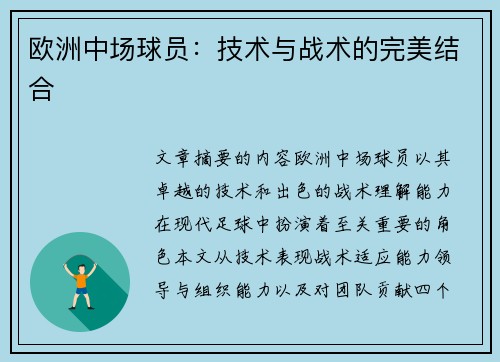 欧洲中场球员：技术与战术的完美结合

文章摘要的内容欧洲中场球员以其卓越的技术和出色的战术理解能力在现代足球中扮演着至关重要的角色本文从技术表现战术适应能力领导与组织能力以及对团队贡献四个